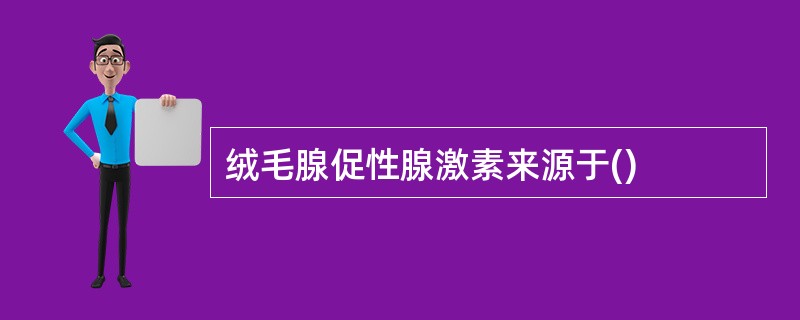 绒毛腺促性腺激素来源于()